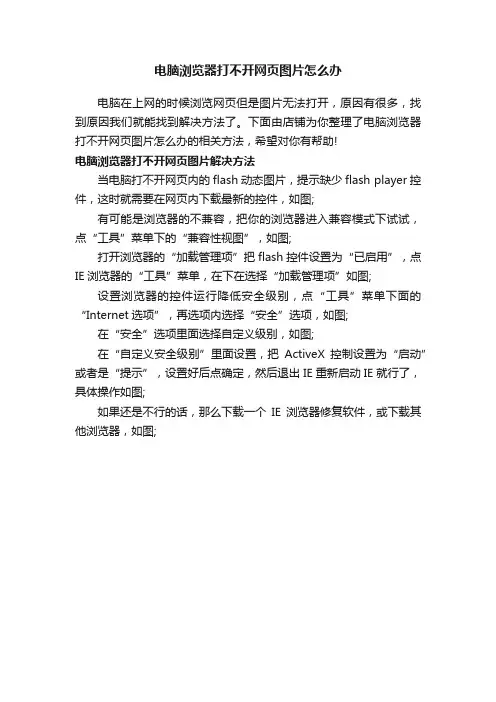 电脑浏览器打不开网页图片怎么办

电脑在上网的时候浏览网页但是图片无法打开，原因有很多，找到原因我们就能找到解决方法了。下面由店铺为你整理了电脑浏览器打不开网页图片怎么办的相关方法，希望对你有帮助!

电脑浏览器打不开网页图片解决方法

当电脑打不开网页内的 flash 动态图片，提示缺少 flash player 控件，这时就需要在网页内下载最新的控件，如图;

有可能是浏览器的不兼容，把你的浏览器进入兼容模式下试试，点“工具”菜单下的“兼容性视图”，如图;

打开浏览器的“加载管理项”把 flash 控件设置为“已启用”，点 IE 浏览器的“工具”菜单，在下在选择“加载管理项”如图;

设置浏览器的控件运行降低安全级别，点“工具”菜单下面的“Internet 选项”，再选项内选择“安全”选项，如图;

在“安全”选项里面选择自定义级别，如图;

在“自定义安全级别”里面设置，把 ActiveX 控制设置为“启动”或者是“提示”，设置好后点确定，然后退出 IE 重新启动 IE 就行了，具体操作如图;

如果还是不行的话，那么下载一个 IE 浏览器修复软件，或下载其他浏览器，如图;